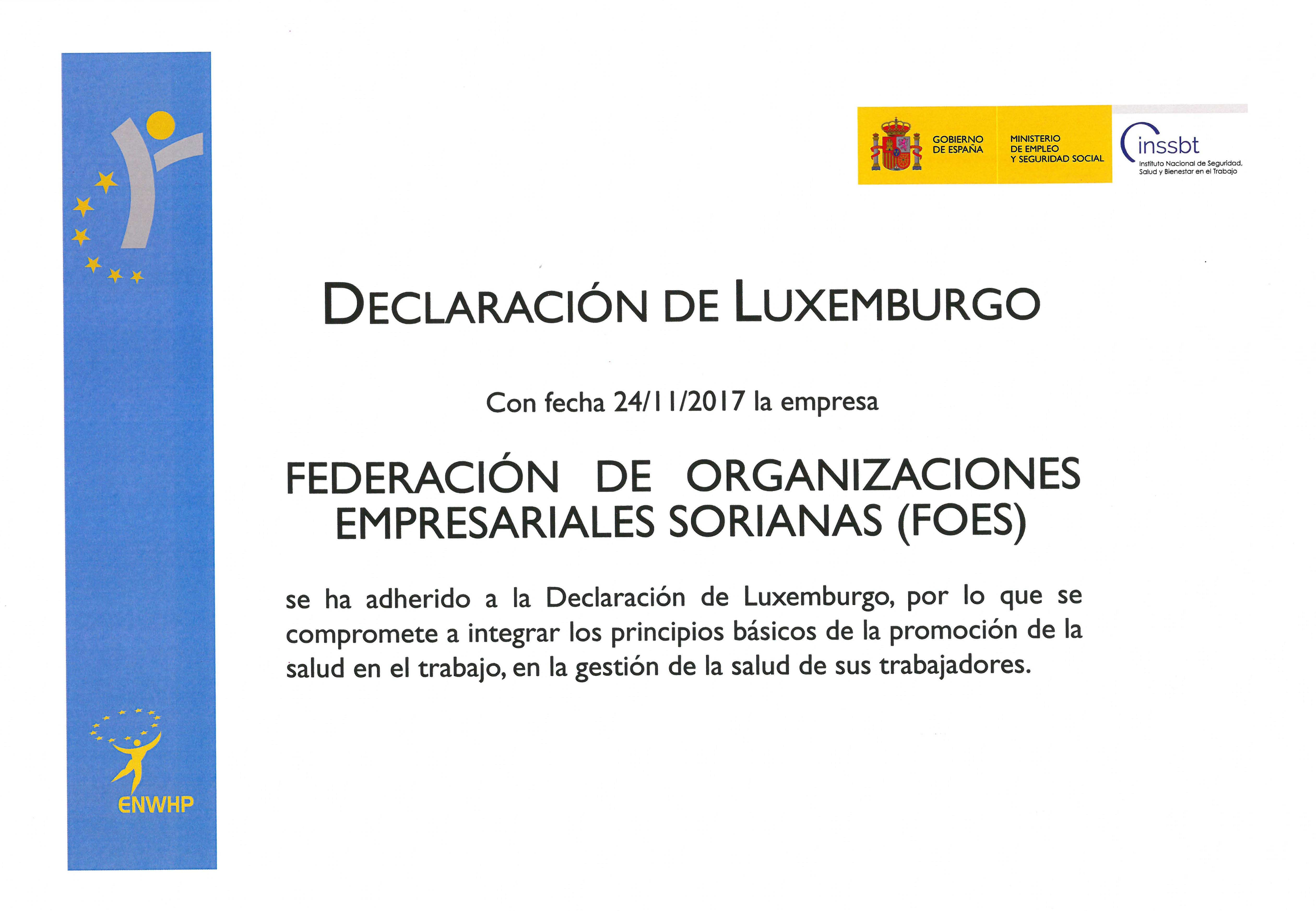 GOBIERNO
DE ESPAÑA

MINISTERIO
DE EMPLEO
Y SEGURIDAD SOCIAL

inssbt
Instituto Nacional de Seguridad,
Salud y Bienestar en el Trabajo

DECLARACIÓN DE LUXEMBURGO

Con fecha 24/11/2017 la empresa

FEDERACIÓN DE ORGANIZACIONES EMPRESARIALES SORIANAS (FOES)

se ha adherido a la Declaración de Luxemburgo, por lo que se compromete a integrar los principios básicos de la promoción de la salud en el trabajo, en la gestión de la salud de sus trabajadores.

ENWHP